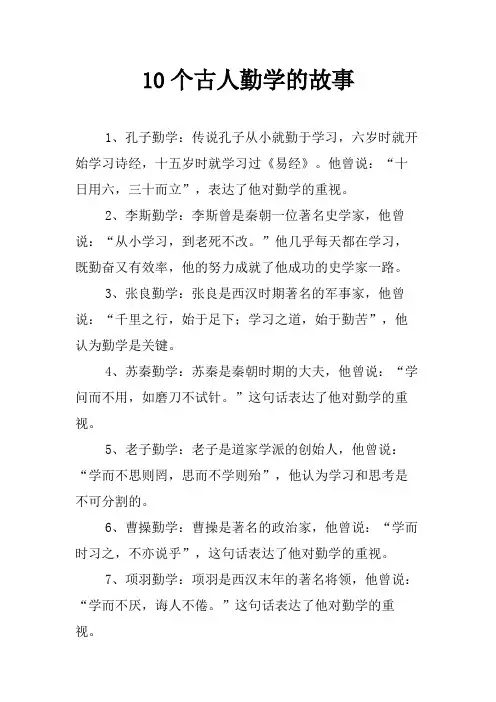 10个古人勤学的故事

1、孔子勤学：传说孔子从小就勤于学习，六岁时就开始学习诗经，十五岁时就学习过《易经》。他曾说：“十日用六，三十而立”，表达了他对勤学的重视。

2、李斯勤学：李斯曾是秦朝一位著名史学家，他曾说：“从小学习，到老死不改。”他几乎每天都在学习，既勤奋又有效率，他的努力成就了他成功的史学家一路。

3、张良勤学：张良是西汉时期著名的军事家，他曾说：“千里之行，始于足下；学习之道，始于勤苦”，他认为勤学是关键。

4、苏秦勤学：苏秦是秦朝时期的大夫，他曾说：“学问而不用，如磨刀不试针。”这句话表达了他对勤学的重视。

5、老子勤学：老子是道家学派的创始人，他曾说：“学而不思则罔，思而不学则殆”，他认为学习和思考是不可分割的。

6、曹操勤学：曹操是著名的政治家，他曾说：“学而时习之，不亦说乎”，这句话表达了他对勤学的重视。

7、项羽勤学：项羽是西汉末年的著名将领，他曾说：“学而不厌，诲人不倦。”这句话表达了他对勤学的重视。